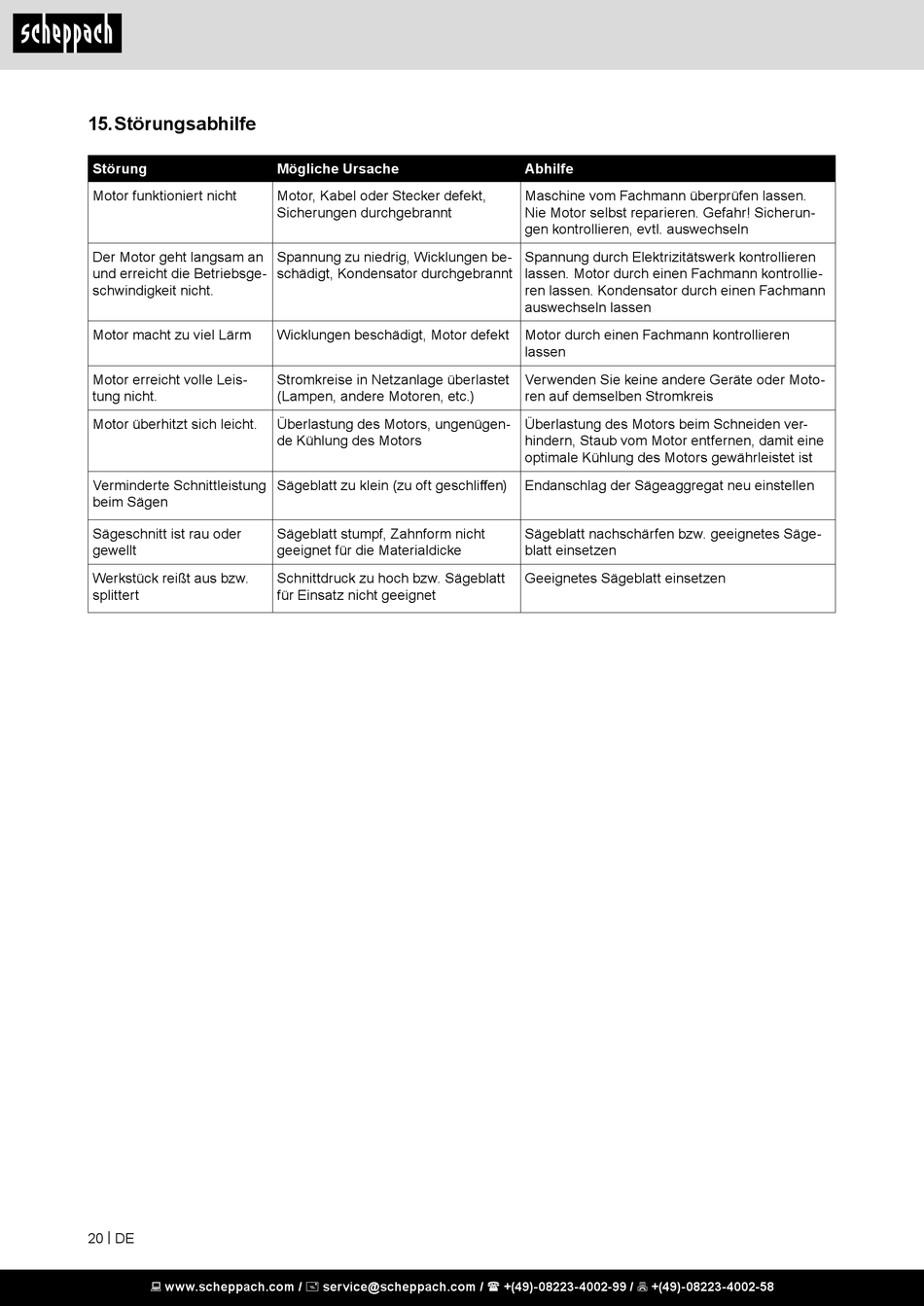 scheppach

15. Störungsabhilfe

| Störung | Mögliche Ursache | Abhilfe |
|---|---|---|
| Motor funktioniert nicht | Motor, Kabel oder Stecker defekt, Sicherungen durchgebrannt | Maschine vom Fachmann überprüfen lassen. Nie Motor selbst reparieren. Gefahr! Sicherungen kontrollieren, evtl. auswechseln |
| Der Motor geht langsam an und erreicht die Betriebsgeschwindigkeit nicht. | Spannung zu niedrig, Wicklungen beschädigt, Kondensator durchgebrannt | Spannung durch Elektrizitätswerk kontrollieren lassen. Motor durch einen Fachmann kontrollieren lassen. Kondensator durch einen Fachmann auswechseln lassen |
| Motor macht zu viel Lärm | Wicklungen beschädigt, Motor defekt | Motor durch einen Fachmann kontrollieren lassen |
| Motor erreicht volle Leistung nicht. | Stromkreise in Netzanlage überlastet (Lampen, andere Motoren, etc.) | Verwenden Sie keine andere Geräte oder Motoren auf demselben Stromkreis |
| Motor überhitzt sich leicht. | Überlastung des Motors, ungenügende Kühlung des Motors | Überlastung des Motors beim Schneiden verhindern, Staub vom Motor entfernen, damit eine optimale Kühlung des Motors gewährleistet ist |
| Verminderte Schnittleistung beim Sägen | Sägeblatt zu klein (zu oft geschliffen) | Endanschlag der Sägeaggregat neu einstellen |
| Sägeschnitt ist rau oder gewellt | Sägeblatt stumpf, Zahnform nicht geeignet für die Materialdicke | Sägeblatt nachschärfen bzw. geeignetes Sägeblatt einsetzen |
| Werkstück reißt aus bzw. splittert | Schnittdruck zu hoch bzw. Sägeblatt für Einsatz nicht geeignet | Geeignetes Sägeblatt einsetzen |

20 | DE

www.scheppach.com / service@scheppach.com / +(49)-08223-4002-99 / +(49)-08223-4002-58